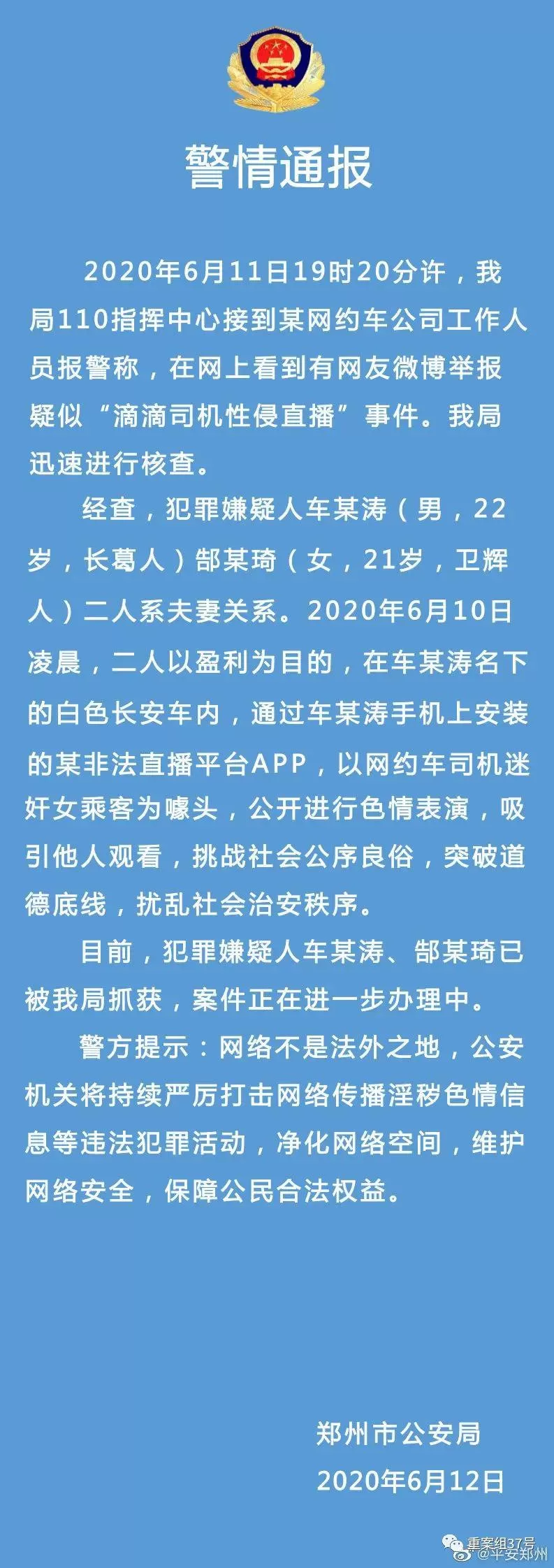 警情通报

2020年6月11日19时20分许，我局110指挥中心接到某网约车公司工作人员报警称，在网上看到有网友微博举报疑似“滴滴司机性侵直播”事件。我局迅速进行核查。

经查，犯罪嫌疑人车某涛（男，22岁，长葛人）郜某琦（女，21岁，卫辉人）二人系夫妻关系。2020年6月10日凌晨，二人以盈利为目的，在车某涛名下的白色长安车内，通过车某涛手机上安装的某非法直播平台APP，以网约车司机迷奸女乘客为噱头，公开进行色情表演，吸引他人观看，挑战社会公序良俗，突破道德底线，扰乱社会治安秩序。

目前，犯罪嫌疑人车某涛、郜某琦已被我局抓获，案件正在进一步办理中。

警方提示：网络不是法外之地，公安机关将持续严厉打击网络传播淫秽色情信息等违法犯罪活动，净化网络空间，维护网络安全，保障公民合法权益。

郑州市公安局
2020年6月12日

重案组37号
@平安郑州